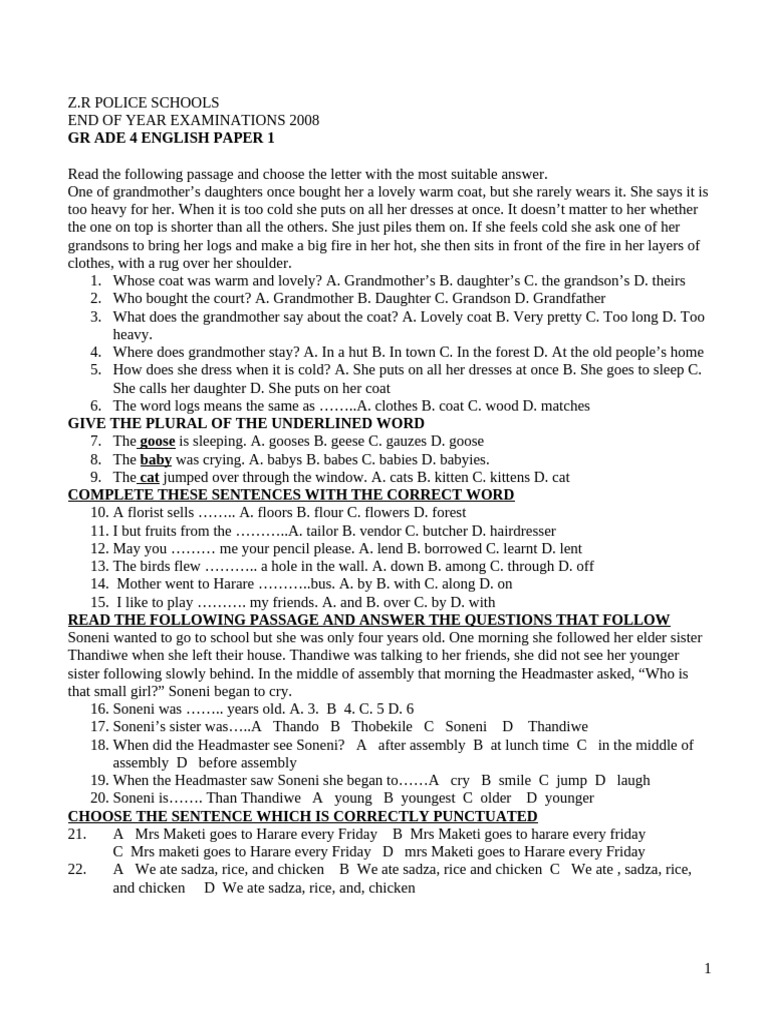 Z.R POLICE SCHOOLS
END OF YEAR EXAMINATIONS 2008
GR ADE 4 ENGLISH PAPER 1

Read the following passage and choose the letter with the most suitable answer.
One of grandmother's daughters once bought her a lovely warm coat, but she rarely wears it. She says it is too heavy for her. When it is too cold she puts on all her dresses at once. It doesn't matter to her whether the one on top is shorter than all the others. She just piles them on. If she feels cold she ask one of her grandsons to bring her logs and make a big fire in her hot, she then sits in front of the fire in her layers of clothes, with a rug over her shoulder.

1. Whose coat was warm and lovely? A. Grandmother's B. daughter's C. the grandson's D. theirs
2. Who bought the court? A. Grandmother B. Daughter C. Grandson D. Grandfather
3. What does the grandmother say about the coat? A. Lovely coat B. Very pretty C. Too long D. Too heavy.
4. Where does grandmother stay? A. In a hut B. In town C. In the forest D. At the old people's home
5. How does she dress when it is cold? A. She puts on all her dresses at once B. She goes to sleep C. She calls her daughter D. She puts on her coat
6. The word logs means the same as ……..A. clothes B. coat C. wood D. matches

GIVE THE PLURAL OF THE UNDERLINED WORD
7. The goose is sleeping. A. gooses B. geese C. gauzes D. goose
8. The baby was crying. A. babys B. babes C. babies D. babyies.
9. The cat jumped over through the window. A. cats B. kitten C. kittens D. cat

COMPLETE THESE SENTENCES WITH THE CORRECT WORD
10. A florist sells …….. A. floors B. flour C. flowers D. forest
11. I but fruits from the ………..A. tailor B. vendor C. butcher D. hairdresser
12. May you ……… me your pencil please. A. lend B. borrowed C. learnt D. lent
13. The birds flew ……….. a hole in the wall. A. down B. among C. through D. off
14. Mother went to Harare ………..bus. A. by B. with C. along D. on
15. I like to play ………. my friends. A. and B. over C. by D. with

READ THE FOLLOWING PASSAGE AND ANSWER THE QUESTIONS THAT FOLLOW
Soneni wanted to go to school but she was only four years old. One morning she followed her elder sister Thandiwe when she left their house. Thandiwe was talking to her friends, she did not see her younger sister following slowly behind. In the middle of assembly that morning the Headmaster asked, "Who is that small girl?" Soneni began to cry.
16. Soneni was …….. years old. A. 3. B 4. C. 5 D. 6
17. Soneni's sister was…..A Thando B Thobekile C Soneni D Thandiwe
18. When did the Headmaster see Soneni? A after assembly B at lunch time C in the middle of assembly D before assembly
19. When the Headmaster saw Soneni she began to……A cry B smile C jump D laugh
20. Soneni is……. Than Thandiwe A young B youngest C older D younger

CHOOSE THE SENTENCE WHICH IS CORRECTLY PUNCTUATED
21. A Mrs Maketi goes to Harare every Friday B Mrs Maketi goes to harare every friday C Mrs maketi goes to Harare every Friday D mrs Maketi goes to Harare every Friday
22. A We ate sadza, rice, and chicken B We ate sadza, rice and chicken C We ate , sadza, rice, and chicken D We ate sadza, rice, and, chicken

1